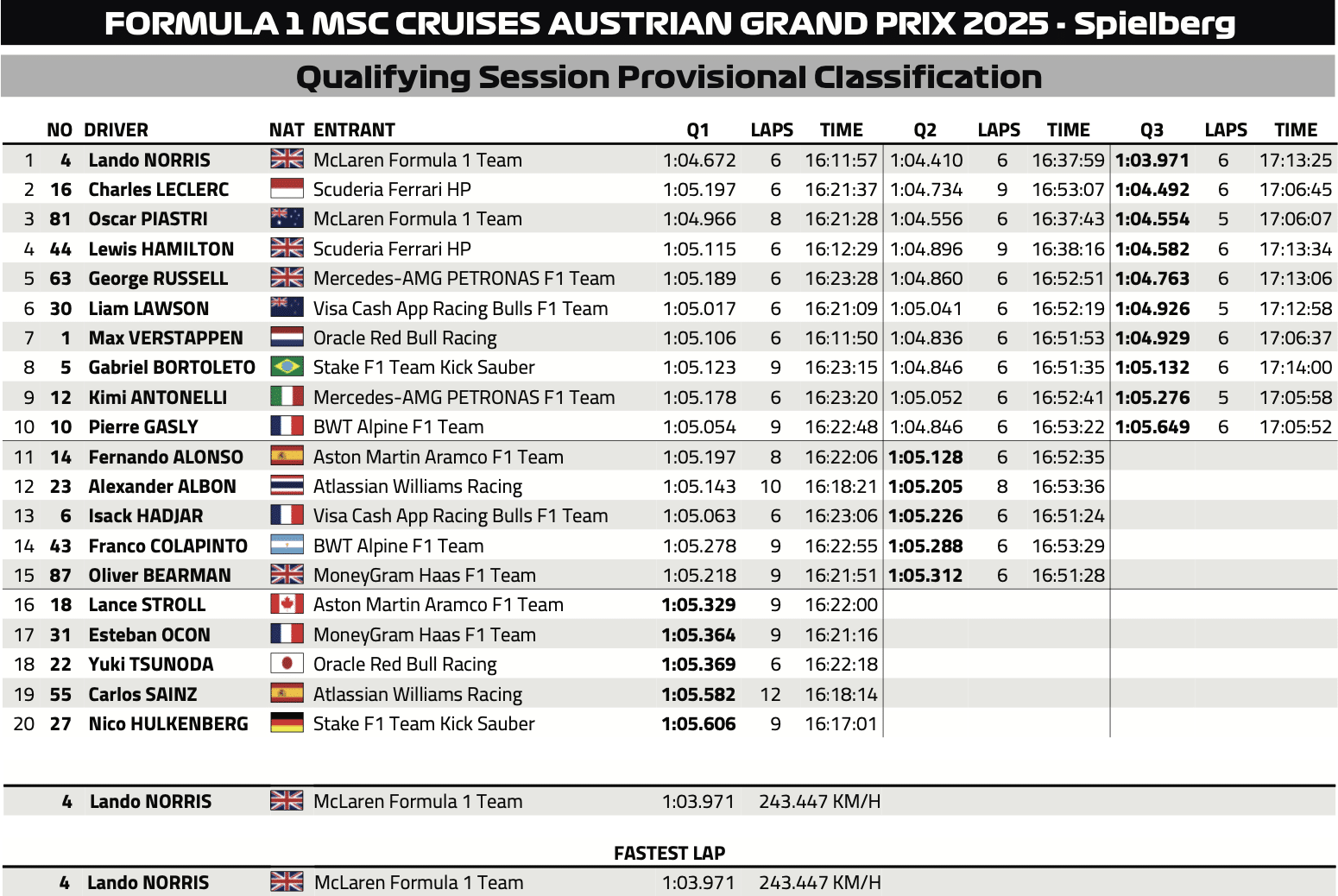 FORMULA 1 MSC CRUISES AUSTRIAN GRAND PRIX 2025 - Spielberg

Qualifying Session Provisional Classification

| | NO | DRIVER | NAT | ENTRANT | Q1 | LAPS | TIME | Q2 | LAPS | TIME | Q3 | LAPS | TIME |
|---|---|---|---|---|---|---|---|---|---|---|---|---|---|
| 1 | 4 | Lando NORRIS | | McLaren Formula 1 Team | 1:04.672 | 6 | 16:11:57 | 1:04.410 | 6 | 16:37:59 | 1:03.971 | 6 | 17:13:25 |
| 2 | 16 | Charles LECLERC | | Scuderia Ferrari HP | 1:05.197 | 6 | 16:21:37 | 1:04.734 | 9 | 16:53:07 | 1:04.492 | 6 | 17:06:45 |
| 3 | 81 | Oscar PIASTRI | | McLaren Formula 1 Team | 1:04.966 | 8 | 16:21:28 | 1:04.556 | 6 | 16:37:43 | 1:04.554 | 5 | 17:06:07 |
| 4 | 44 | Lewis HAMILTON | | Scuderia Ferrari HP | 1:05.115 | 6 | 16:12:29 | 1:04.896 | 9 | 16:38:16 | 1:04.582 | 6 | 17:13:34 |
| 5 | 63 | George RUSSELL | | Mercedes-AMG PETRONAS F1 Team | 1:05.189 | 6 | 16:23:28 | 1:04.860 | 6 | 16:52:51 | 1:04.763 | 6 | 17:13:06 |
| 6 | 30 | Liam LAWSON | | Visa Cash App Racing Bulls F1 Team | 1:05.017 | 6 | 16:21:09 | 1:05.041 | 6 | 16:52:19 | 1:04.926 | 5 | 17:12:58 |
| 7 | 1 | Max VERSTAPPEN | | Oracle Red Bull Racing | 1:05.106 | 6 | 16:11:50 | 1:04.836 | 6 | 16:51:53 | 1:04.929 | 6 | 17:06:37 |
| 8 | 5 | Gabriel BORTOLETO | | Stake F1 Team Kick Sauber | 1:05.123 | 9 | 16:23:15 | 1:04.846 | 6 | 16:51:35 | 1:05.132 | 6 | 17:14:00 |
| 9 | 12 | Kimi ANTONELLI | | Mercedes-AMG PETRONAS F1 Team | 1:05.178 | 6 | 16:23:20 | 1:05.052 | 6 | 16:52:41 | 1:05.276 | 5 | 17:05:58 |
| 10 | 10 | Pierre GASLY | | BWT Alpine F1 Team | 1:05.054 | 9 | 16:22:48 | 1:04.846 | 6 | 16:53:22 | 1:05.649 | 6 | 17:05:52 |
| 11 | 14 | Fernando ALONSO | | Aston Martin Aramco F1 Team | 1:05.197 | 8 | 16:22:06 | 1:05.128 | 6 | 16:52:35 | | | |
| 12 | 23 | Alexander ALBON | | Atlassian Williams Racing | 1:05.143 | 10 | 16:18:21 | 1:05.205 | 8 | 16:53:36 | | | |
| 13 | 6 | Isack HADJAR | | Visa Cash App Racing Bulls F1 Team | 1:05.063 | 6 | 16:23:06 | 1:05.226 | 6 | 16:51:24 | | | |
| 14 | 43 | Franco COLAPINTO | | BWT Alpine F1 Team | 1:05.278 | 9 | 16:22:55 | 1:05.288 | 6 | 16:53:29 | | | |
| 15 | 87 | Oliver BEARMAN | | MoneyGram Haas F1 Team | 1:05.218 | 9 | 16:21:51 | 1:05.312 | 6 | 16:51:28 | | | |
| 16 | 18 | Lance STROLL | | Aston Martin Aramco F1 Team | 1:05.329 | 9 | 16:22:00 | | | | | | |
| 17 | 31 | Esteban OCON | | MoneyGram Haas F1 Team | 1:05.364 | 9 | 16:21:16 | | | | | | |
| 18 | 22 | Yuki TSUNODA | | Oracle Red Bull Racing | 1:05.369 | 6 | 16:22:18 | | | | | | |
| 19 | 55 | Carlos SAINZ | | Atlassian Williams Racing | 1:05.582 | 12 | 16:18:14 | | | | | | |
| 20 | 27 | Nico HULKENBERG | | Stake F1 Team Kick Sauber | 1:05.606 | 9 | 16:17:01 | | | | | | |

4 Lando NORRIS McLaren Formula 1 Team 1:03.971 243.447 KM/H

FASTEST LAP

4 Lando NORRIS McLaren Formula 1 Team 1:03.971 243.447 KM/H